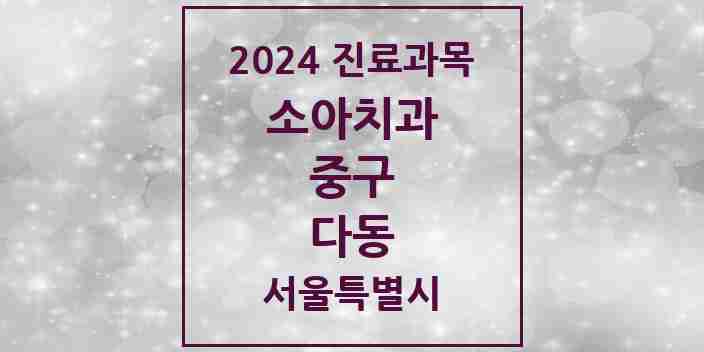 2024 진료과목
소아치과
중구
다동
서울특별시